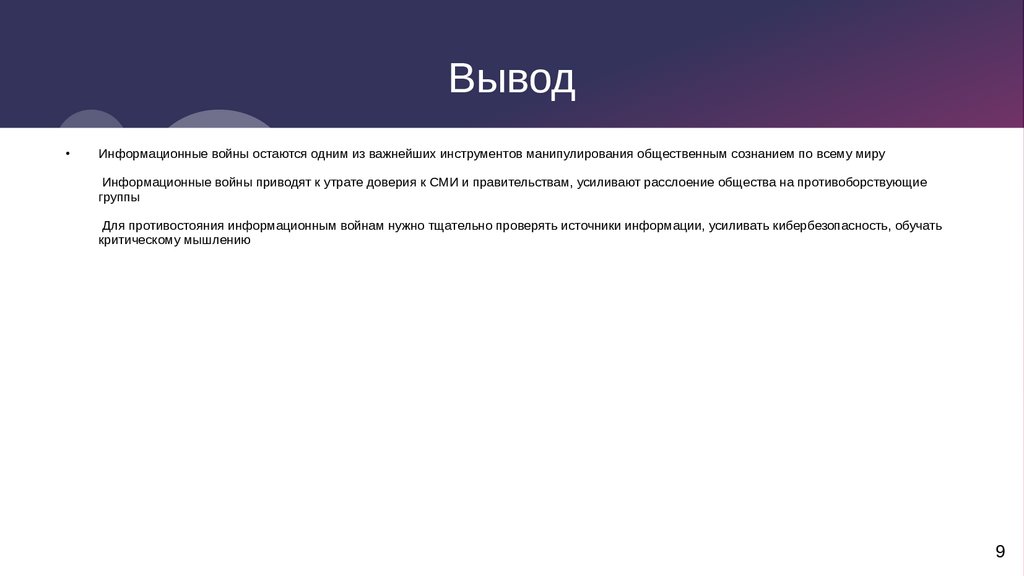 Вывод

• Информационные войны остаются одним из важнейших инструментов манипулирования общественным сознанием по всему миру

Информационные войны приводят к утрате доверия к СМИ и правительствам, усиливают расслоение общества на противоборствующие группы

Для противостояния информационным войнам нужно тщательно проверять источники информации, усиливать кибербезопасность, обучать критическому мышлению

9